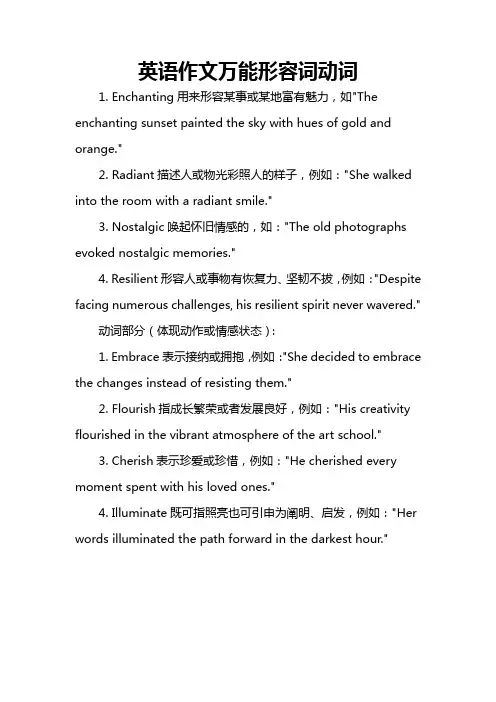 英语作文万能形容词动词

1. Enchanting 用来形容某事或某地富有魅力，如"The enchanting sunset painted the sky with hues of gold and orange."

2. Radiant 描述人或物光彩照人的样子，例如："She walked into the room with a radiant smile."

3. Nostalgic 唤起怀旧情感的，如："The old photographs evoked nostalgic memories."

4. Resilient 形容人或事物有恢复力、坚韧不拔，例如："Despite facing numerous challenges, his resilient spirit never wavered."

动词部分（体现动作或情感状态）：

1. Embrace 表示接纳或拥抱，例如："She decided to embrace the changes instead of resisting them."

2. Flourish 指成长繁荣或者发展良好，例如："His creativity flourished in the vibrant atmosphere of the art school."

3. Cherish 表示珍爱或珍惜，例如："He cherished every moment spent with his loved ones."

4. Illuminate 既可指照亮也可引申为阐明、启发，例如："Her words illuminated the path forward in the darkest hour."